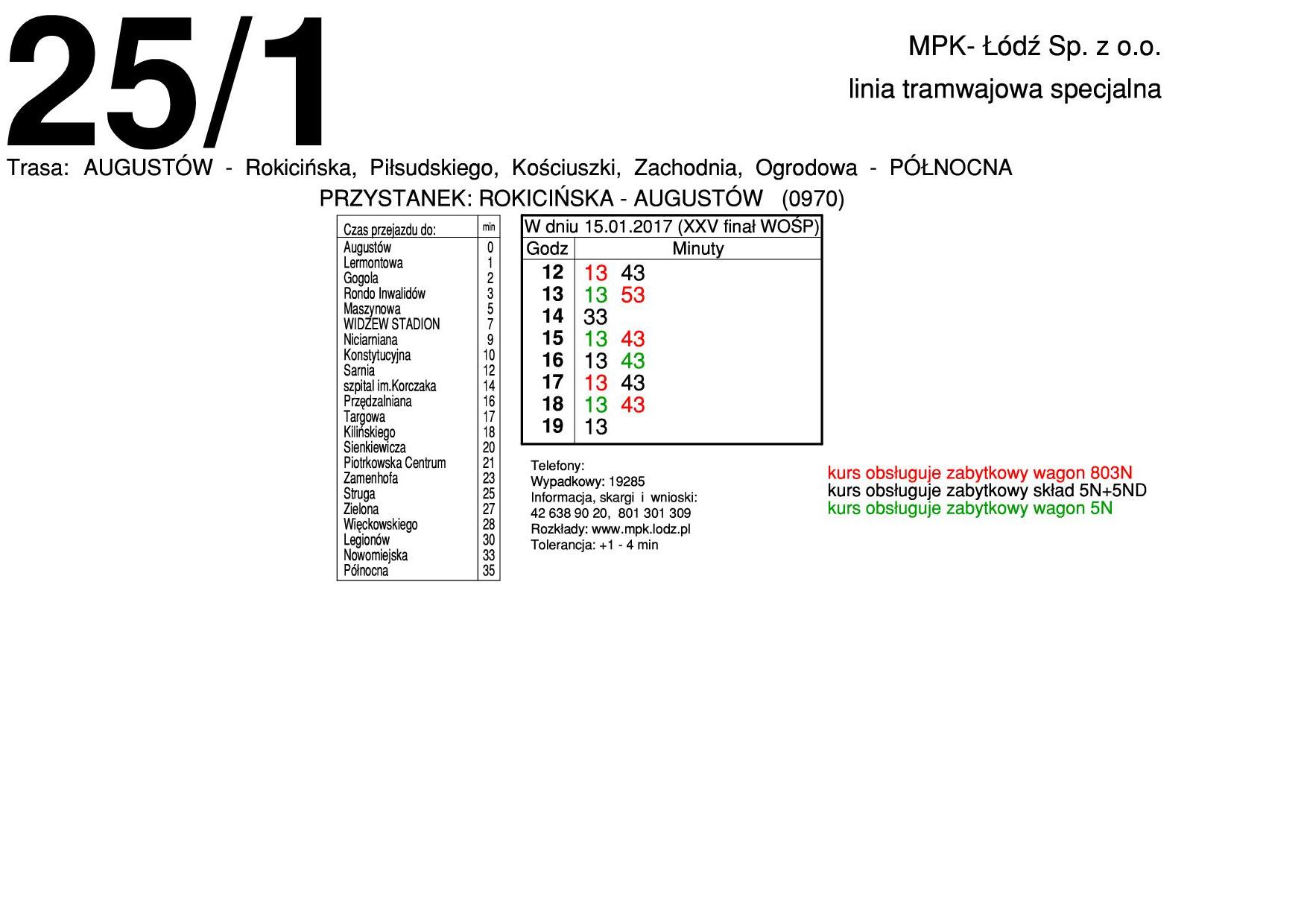 25/1

MPK- Łódź Sp. z o.o.

linia tramwajowa specjalna

Trasa: AUGUSTÓW - Rokicińska, Piłsudskiego, Kościuszki, Zachodnia, Ogrodowa - PÓŁNOCNA

PRZYSTANEK: ROKICIŃSKA - AUGUSTÓW (0970)

| Czas przejazdu do: | min |
|---|---|
| Augustów | 0 |
| Lermontowa | 1 |
| Gogola | 2 |
| Rondo Inwalidów | 3 |
| Maszynowa | 5 |
| WIDZEW STADION | 7 |
| Niciarniana | 9 |
| Konstytucyjna | 10 |
| Sarnia | 12 |
| szpital im.Korczaka | 14 |
| Przędzalniana | 16 |
| Targowa | 17 |
| Kilińskiego | 18 |
| Sienkiewicza | 20 |
| Piotrkowska Centrum | 21 |
| Zamenhofa | 23 |
| Struga | 25 |
| Zielona | 27 |
| Więckowskiego | 28 |
| Legionów | 30 |
| Nowomiejska | 33 |
| Północna | 35 |

W dniu 15.01.2017 (XXV finał WOŚP)

| Godz | Minuty |
|---|---|
| 12 | 13 43 |
| 13 | 13 53 |
| 14 | 33 |
| 15 | 13 43 |
| 16 | 13 43 |
| 17 | 13 43 |
| 18 | 13 43 |
| 19 | 13 |

Telefony:
Wypadkowy: 19285
Informacja, skargi i wnioski:
42 638 90 20, 801 301 309
Rozkłady: www.mpk.lodz.pl
Tolerancja: +1 - 4 min

kurs obsługuje zabytkowy wagon 803N
kurs obsługuje zabytkowy skład 5N+5ND
kurs obsługuje zabytkowy wagon 5N